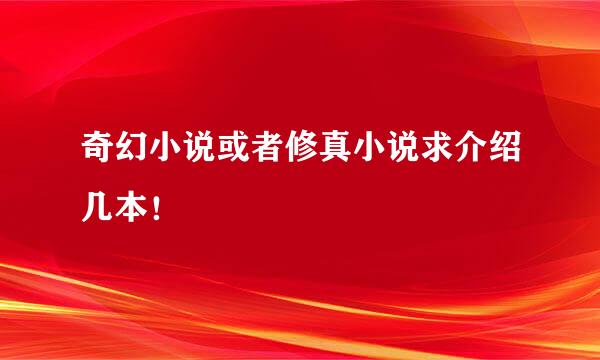 奇幻小说或者修真小说求介绍几本！